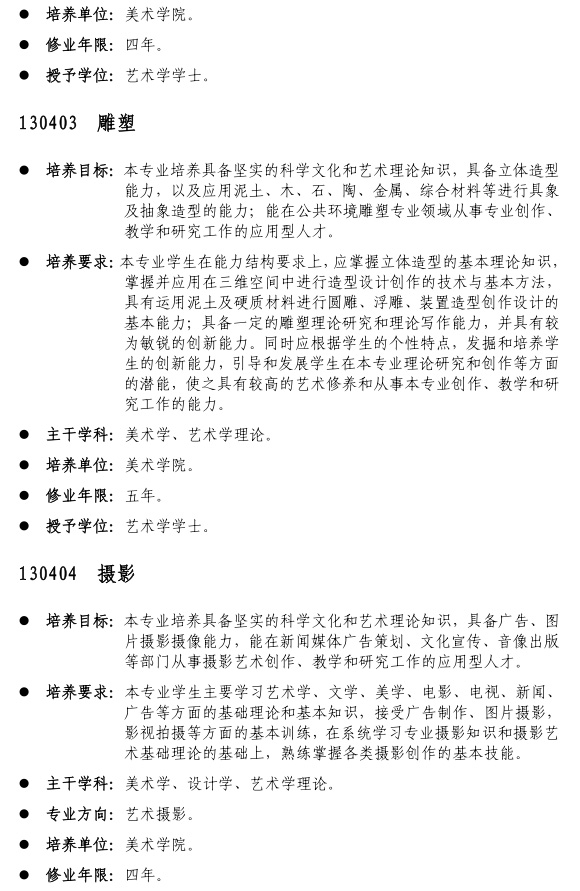 ● 培养单位：美术学院。

● 修业年限：四年。

● 授予学位：艺术学学士。

130403 雕塑

● 培养目标：本专业培养具备坚实的科学文化和艺术理论知识，具备立体造型能力，以及应用泥土、木、石、陶、金属、综合材料等进行具象及抽象造型的能力；能在公共环境雕塑专业领域从事专业创作、教学和研究工作的应用型人才。

● 培养要求：本专业学生在能力结构要求上，应掌握立体造型的基本理论知识，掌握并应用在三维空间中进行造型设计创作的技术与基本方法，具有运用泥土及硬质材料进行圆雕、浮雕、装置造型创作设计的基本能力；具备一定的雕塑理论研究和理论写作能力，并具有较为敏锐的创新能力。同时应根据学生的个性特点，发掘和培养学生的创新能力，引导和发展学生在本专业理论研究和创作等方面的潜能，使之具有较高的艺术修养和从事本专业创作、教学和研究工作的能力。

● 主干学科：美术学、艺术学理论。

● 培养单位：美术学院。

● 修业年限：五年。

● 授予学位：艺术学学士。

130404 摄影

● 培养目标：本专业培养具备坚实的科学文化和艺术理论知识，具备广告、图片摄影摄像能力，能在新闻媒体广告策划、文化宣传、音像出版等部门从事摄影艺术创作、教学和研究工作的应用型人才。

● 培养要求：本专业学生主要学习艺术学、文学、美学、电影、电视、新闻、广告等方面的基础理论和基本知识，接受广告制作、图片摄影，影视拍摄等方面的基本训练，在系统学习专业摄影知识和摄影艺术基础理论的基础上，熟练掌握各类摄影创作的基本技能。

● 主干学科：美术学、设计学、艺术学理论。

● 专业方向：艺术摄影。

● 培养单位：美术学院。

● 修业年限：四年。